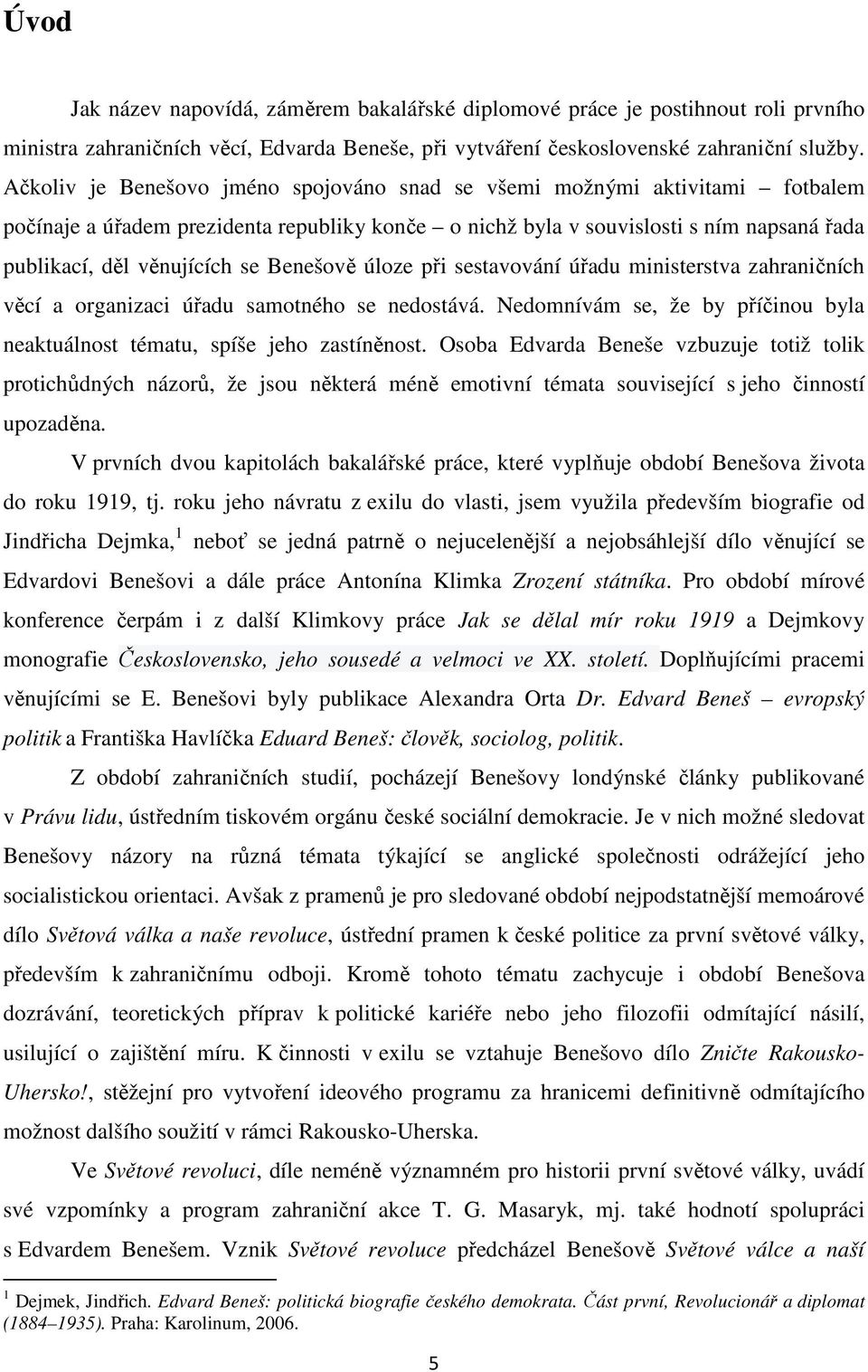 Úvod

Jak název napovídá, záměrem bakalářské diplomové práce je postihnout roli prvního ministra zahraničních věcí, Edvarda Beneše, při vytváření československé zahraniční služby. Ačkoliv je Benešovo jméno spojováno snad se všemi možnými aktivitami – fotbalem počínaje a úřadem prezidenta republiky konče – o nichž byla v souvislosti s ním napsaná řada publikací, děl věnujících se Benešově úloze při sestavování úřadu ministerstva zahraničních věcí a organizaci úřadu samotného se nedostává. Nedomnívám se, že by příčinou byla neaktuálnost tématu, spíše jeho zastíněnost. Osoba Edvarda Beneše vzbuzuje totiž tolik protichůdných názorů, že jsou některá méně emotivní témata související s jeho činností upozaděna.

V prvních dvou kapitolách bakalářské práce, které vyplňuje období Benešova života do roku 1919, tj. roku jeho návratu z exilu do vlasti, jsem využila především biografie od Jindřicha Dejmka,$^1$ neboť se jedná patrně o nejucelenější a nejobsáhlejší dílo věnující se Edvardovi Benešovi a dále práce Antonína Klimka Zrození státníka. Pro období mírové konference čerpám i z další Klimkovy práce Jak se dělal mír roku 1919 a Dejmkovy monografie Československo, jeho sousedé a velmoci ve XX. století. Doplňujícími pracemi věnujícími se E. Benešovi byly publikace Alexandra Orta Dr. Edvard Beneš – evropský politik a Františka Havlíčka Eduard Beneš: člověk, sociolog, politik.

Z období zahraničních studií, pocházejí Benešovy londýnské články publikované v Právu lidu, ústředním tiskovém orgánu české sociální demokracie. Je v nich možné sledovat Benešovy názory na různá témata týkající se anglické společnosti odrážející jeho socialistickou orientaci. Avšak z pramenů je pro sledované období nejpodstatnější memoárové dílo Světová válka a naše revoluce, ústřední pramen k české politice za první světové války, především k zahraničnímu odboji. Kromě tohoto tématu zachycuje i období Benešova dozrávání, teoretických příprav k politické kariéře nebo jeho filozofii odmítající násilí, usilující o zajištění míru. K činnosti v exilu se vztahuje Benešovo dílo Zničte Rakousko-Uhersko!, stěžejní pro vytvoření ideového programu za hranicemi definitivně odmítajícího možnost dalšího soužití v rámci Rakousko-Uherska.

Ve Světové revoluci, díle neméně významném pro historii první světové války, uvádí své vzpomínky a program zahraniční akce T. G. Masaryk, mj. také hodnotí spolupráci s Edvardem Benešem. Vznik Světové revoluce předcházel Benešově Světové válce a naší

$^1$ Dejmek, Jindřich. Edvard Beneš: politická biografie českého demokrata. Část první, Revolucionář a diplomat (1884–1935). Praha: Karolinum, 2006.

5